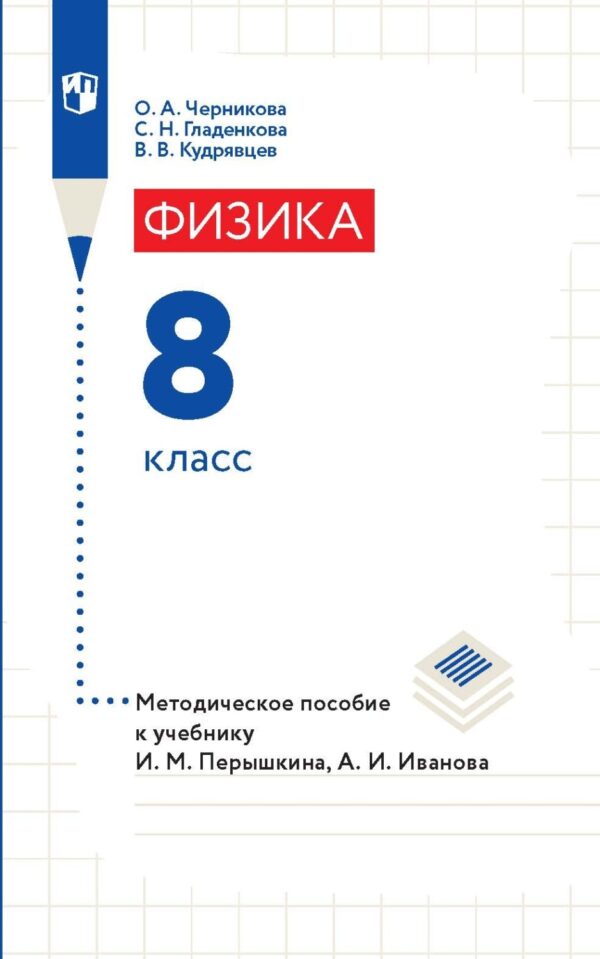 О. А. Черникова
С. Н. Гладенкова
В. В. Кудрявцев

ФИЗИКА

8

класс

Методическое пособие к учебнику И. М. Перышкина, А. И. Иванова